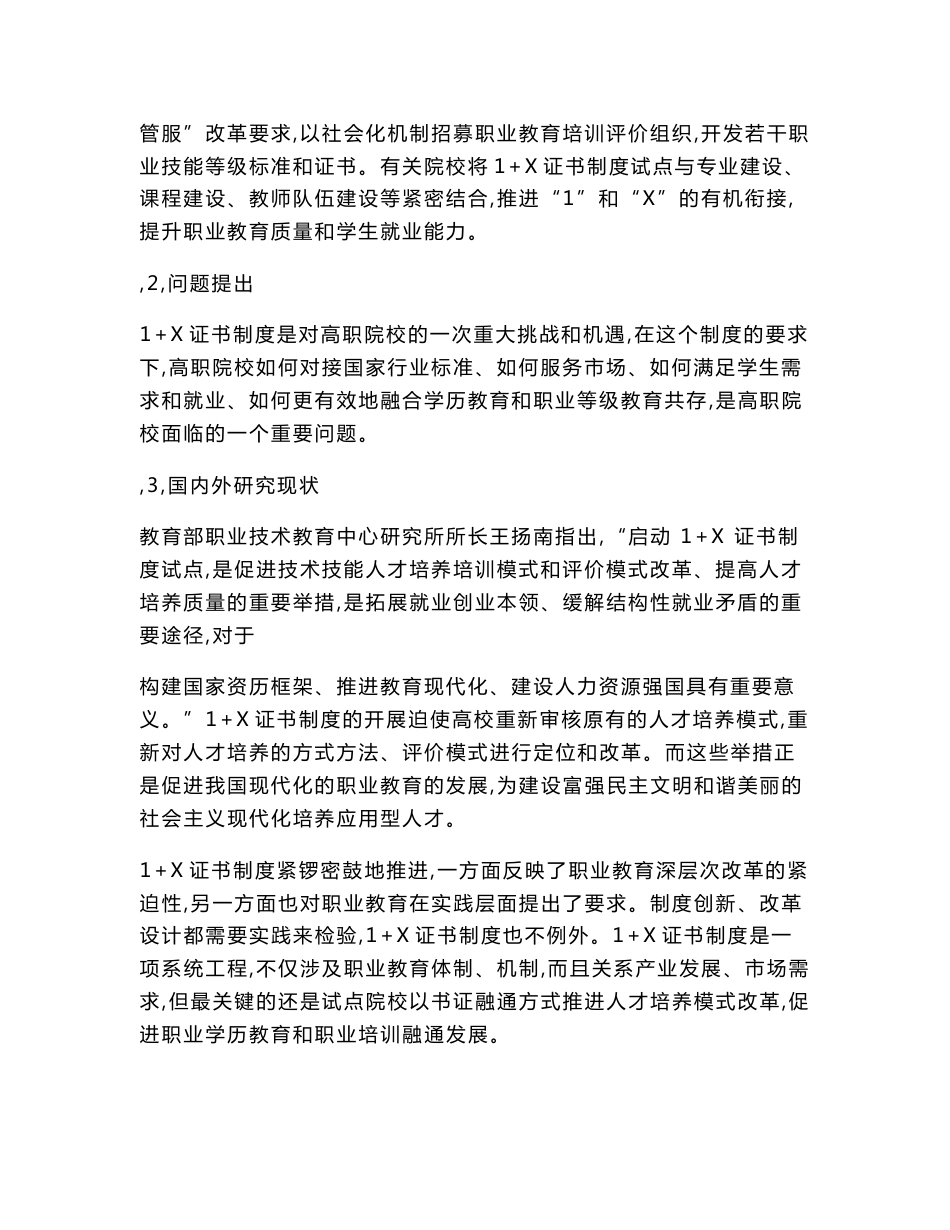 管服”改革要求,以社会化机制招募职业教育培训评价组织,开发若干职业技能等级标准和证书。有关院校将 1+X 证书制度试点与专业建设、课程建设、教师队伍建设等紧密结合,推进“1”和“X”的有机衔接,提升职业教育质量和学生就业能力。

,2,问题提出

1+X 证书制度是对高职院校的一次重大挑战和机遇,在这个制度的要求下,高职院校如何对接国家行业标准、如何服务市场、如何满足学生需求和就业、如何更有效地融合学历教育和职业等级教育共存,是高职院校面临的一个重要问题。

,3,国内外研究现状

教育部职业技术教育中心研究所所长王扬南指出,“启动 1+X 证书制度试点,是促进技术技能人才培养培训模式和评价模式改革、提高人才培养质量的重要举措,是拓展就业创业本领、缓解结构性就业矛盾的重要途径,对于

构建国家资历框架、推进教育现代化、建设人力资源强国具有重要意义。”1+X 证书制度的开展迫使高校重新审核原有的人才培养模式,重新对人才培养的方式方法、评价模式进行定位和改革。而这些举措正是促进我国现代化的职业教育的发展,为建设富强民主文明和谐美丽的社会主义现代化培养应用型人才。

1+X 证书制度紧锣密鼓地推进,一方面反映了职业教育深层次改革的紧迫性,另一方面也对职业教育在实践层面提出了要求。制度创新、改革设计都需要实践来检验,1+X 证书制度也不例外。1+X 证书制度是一项系统工程,不仅涉及职业教育体制、机制,而且关系产业发展、市场需求,但最关键的还是试点院校以书证融通方式推进人才培养模式改革,促进职业学历教育和职业培训融通发展。